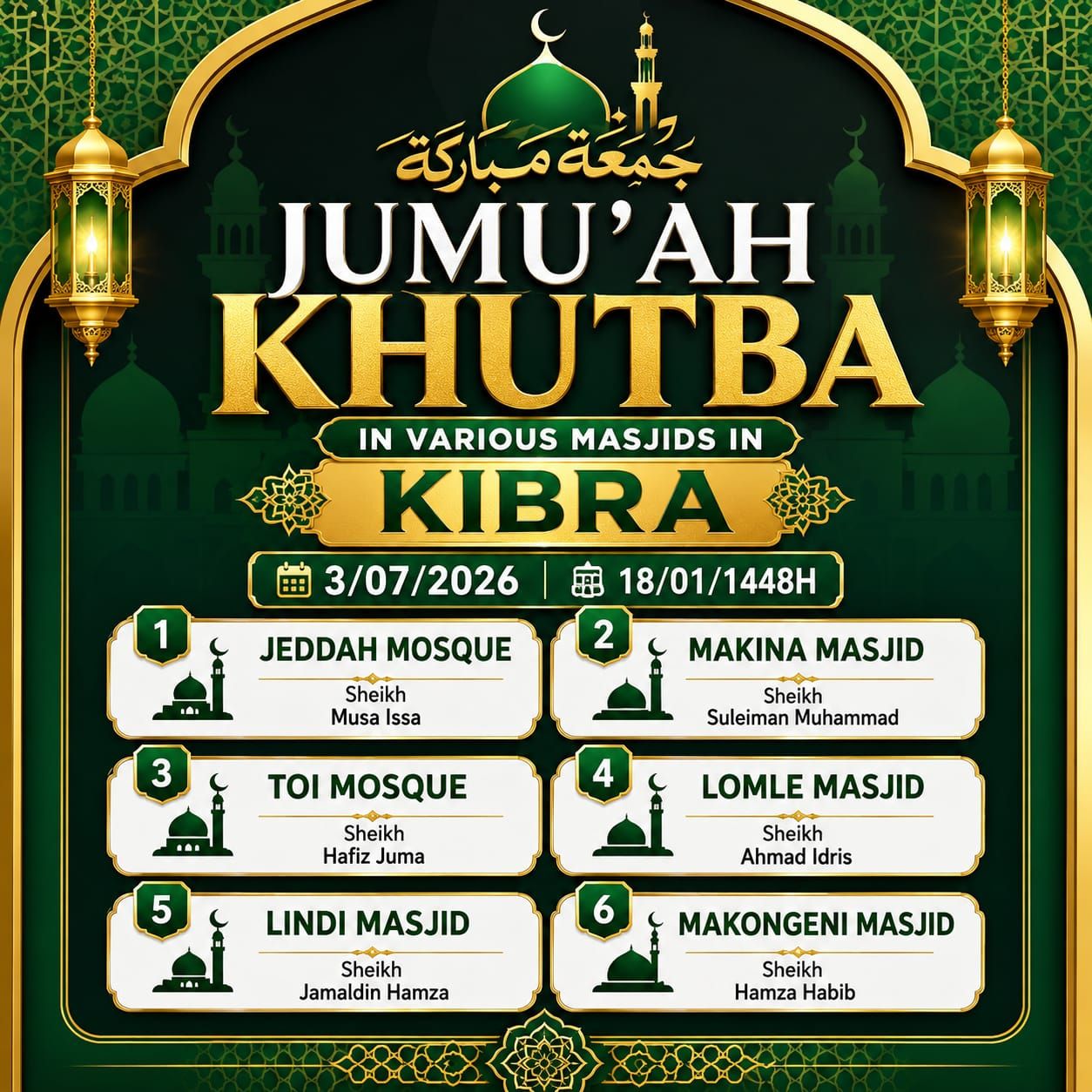 جمعة مباركة

JUMU'AH KHUTBA

IN VARIOUS MASJIDS IN

KIBRA

3/07/2026 | 18/01/1448H

1 JEDDAH MOSQUE
Sheikh
Musa Issa

2 MAKINA MASJID
Sheikh
Suleiman Muhammad

3 TOI MOSQUE
Sheikh
Hafiz Juma

4 LOMLE MASJID
Sheikh
Ahmad Idris

5 LINDI MASJID
Sheikh
Jamaldin Hamza

6 MAKONGENI MASJID
Sheikh
Hamza Habib